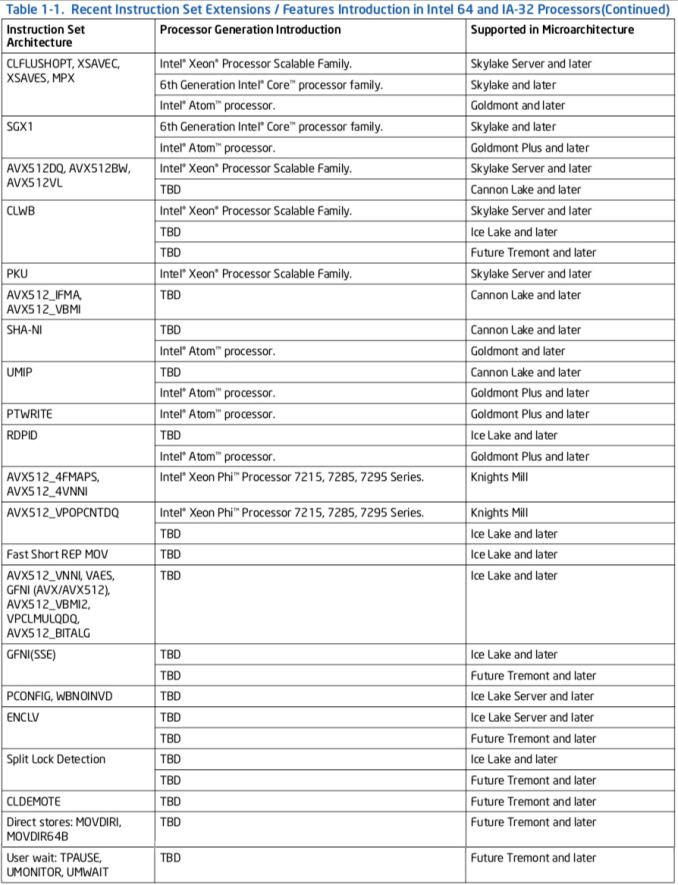 Table 1-1. Recent Instruction Set Extensions / Features Introduction in Intel 64 and IA-32 Processors(Continued)

| Instruction Set Architecture | Processor Generation Introduction | Supported in Microarchitecture |
|---|---|---|
| CLFLUSHOPT, XSAVEC, XSAVES, MPX | Intel® Xeon® Processor Scalable Family. | Skylake Server and later |
| | 6th Generation Intel® Core™ processor family. | Skylake and later |
| | Intel® Atom™ processor. | Goldmont and later |
| SGX1 | 6th Generation Intel® Core™ processor family. | Skylake and later |
| | Intel® Atom™ processor. | Goldmont Plus and later |
| AVX512DQ, AVX512BW, AVX512VL | Intel® Xeon® Processor Scalable Family. | Skylake Server and later |
| | TBD | Cannon Lake and later |
| CLWB | Intel® Xeon® Processor Scalable Family. | Skylake Server and later |
| | TBD | Ice Lake and later |
| | TBD | Future Tremont and later |
| PKU | Intel® Xeon® Processor Scalable Family. | Skylake Server and later |
| AVX512_IFMA, AVX512_VBMI | TBD | Cannon Lake and later |
| SHA-NI | TBD | Cannon Lake and later |
| | Intel® Atom™ processor. | Goldmont and later |
| UMIP | TBD | Cannon Lake and later |
| | Intel® Atom™ processor. | Goldmont Plus and later |
| PTWRITE | Intel® Atom™ processor. | Goldmont Plus and later |
| RDPID | TBD | Ice Lake and later |
| | Intel® Atom™ processor. | Goldmont Plus and later |
| AVX512_4FMAPS, AVX512_4VNNI | Intel® Xeon Phi™ Processor 7215, 7285, 7295 Series. | Knights Mill |
| AVX512_VPOPCNTDQ | Intel® Xeon Phi™ Processor 7215, 7285, 7295 Series. | Knights Mill |
| | TBD | Ice Lake and later |
| Fast Short REP MOV | TBD | Ice Lake and later |
| AVX512_VNNI, VAES, GFNI (AVX/AVX512), AVX512_VBMI2, VPCLMULQDQ, AVX512_BITALG | TBD | Ice Lake and later |
| GFNI(SSE) | TBD | Ice Lake and later |
| | TBD | Future Tremont and later |
| PCONFIG, WBNOINVD | TBD | Ice Lake Server and later |
| ENCLV | TBD | Ice Lake Server and later |
| | TBD | Future Tremont and later |
| Split Lock Detection | TBD | Ice Lake and later |
| | TBD | Future Tremont and later |
| CLDEMOTE | TBD | Future Tremont and later |
| Direct stores: MOVDIRI, MOVDIR64B | TBD | Future Tremont and later |
| User wait: TPAUSE, UMONITOR, UMWAIT | TBD | Future Tremont and later |